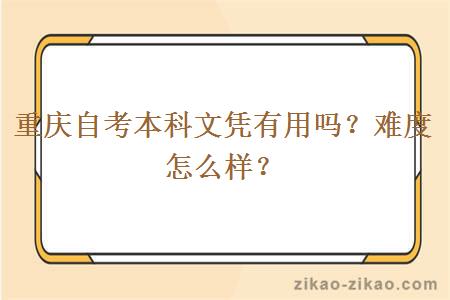 重庆自考本科文凭有用吗？难度怎么样？

zikao-zikao.com